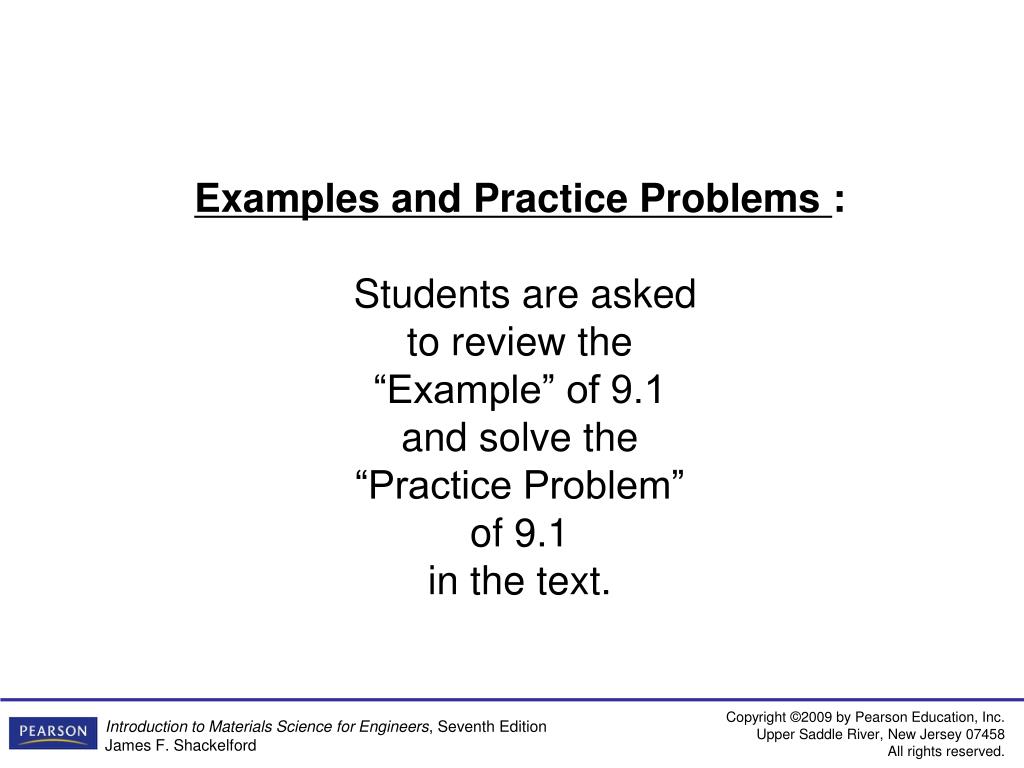 Examples and Practice Problems :

Students are asked to review the “Example” of 9.1 and solve the “Practice Problem” of 9.1 in the text.

PEARSON

Introduction to Materials Science for Engineers, Seventh Edition
James F. Shackelford

Copyright ©2009 by Pearson Education, Inc.
Upper Saddle River, New Jersey 07458
All rights reserved.